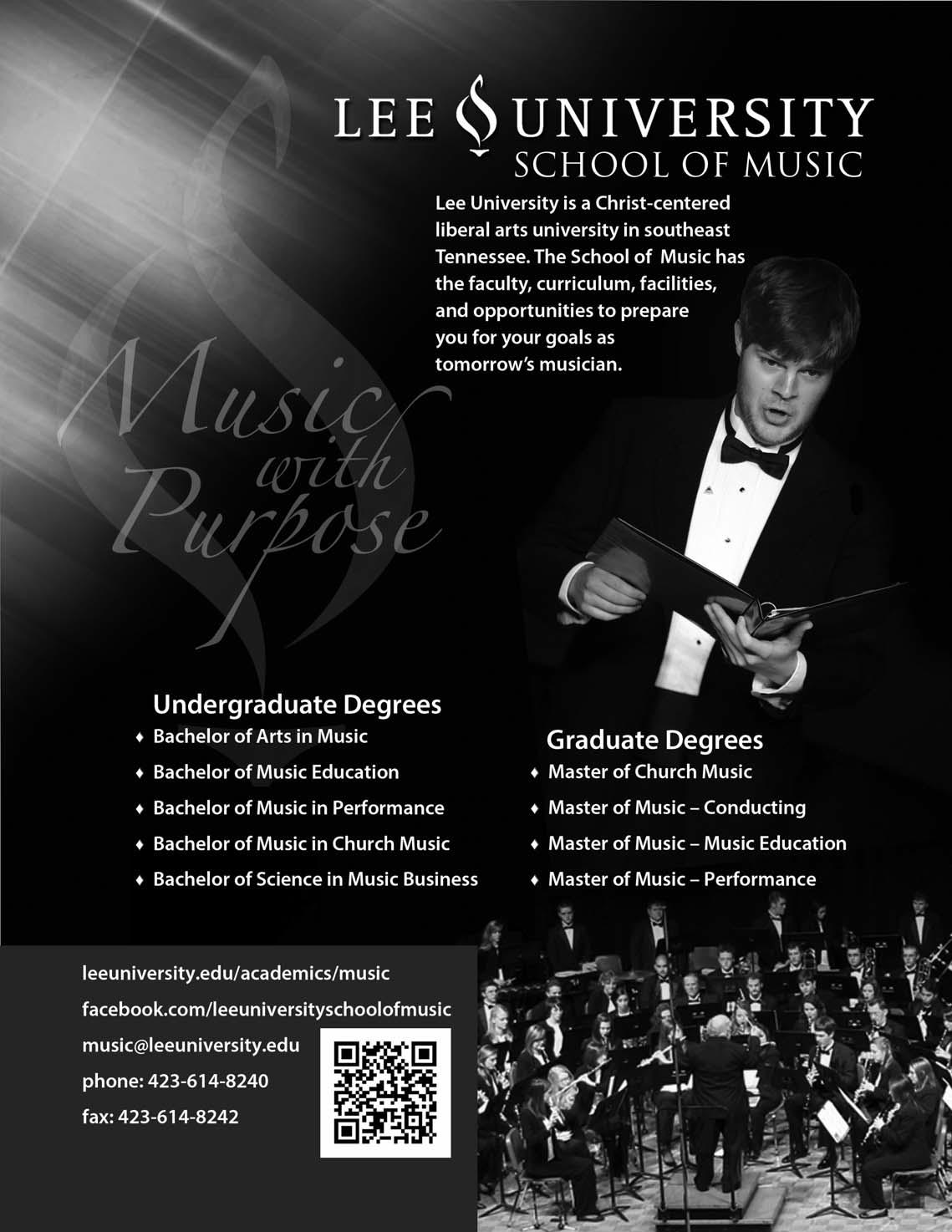 LEE UNIVERSITY
SCHOOL OF MUSIC

Lee University is a Christ-centered liberal arts university in southeast Tennessee. The School of Music has the faculty, curriculum, facilities, and opportunities to prepare you for your goals as tomorrow's musician.

Music with Purpose

Undergraduate Degrees
♦ Bachelor of Arts in Music
♦ Bachelor of Music Education
♦ Bachelor of Music in Performance
♦ Bachelor of Music in Church Music
♦ Bachelor of Science in Music Business

Graduate Degrees
♦ Master of Church Music
♦ Master of Music – Conducting
♦ Master of Music – Music Education
♦ Master of Music – Performance

leeuniversity.edu/academics/music
facebook.com/leeuniversityschoolofmusic
music@leeuniversity.edu
phone: 423-614-8240
fax: 423-614-8242